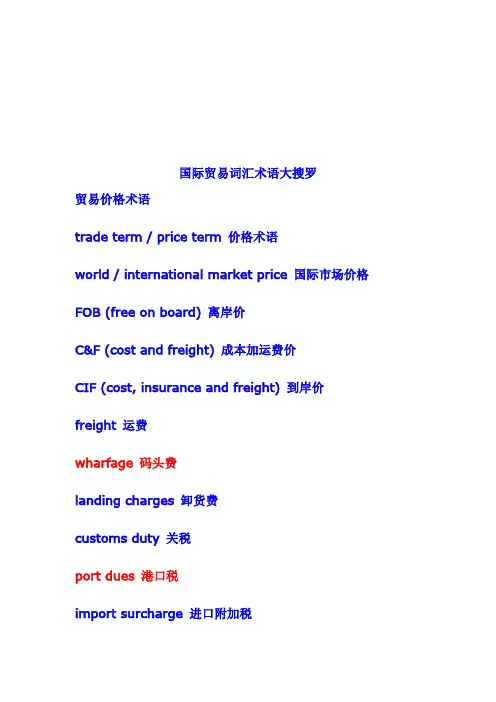 国际贸易词汇术语大搜罗

贸易价格术语

trade term / price term 价格术语

world / international market price 国际市场价格

FOB (free on board) 离岸价

C&F (cost and freight) 成本加运费价

CIF (cost, insurance and freight) 到岸价

freight 运费

wharfage 码头费

landing charges 卸货费

customs duty 关税

port dues 港口税

import surcharge 进口附加税